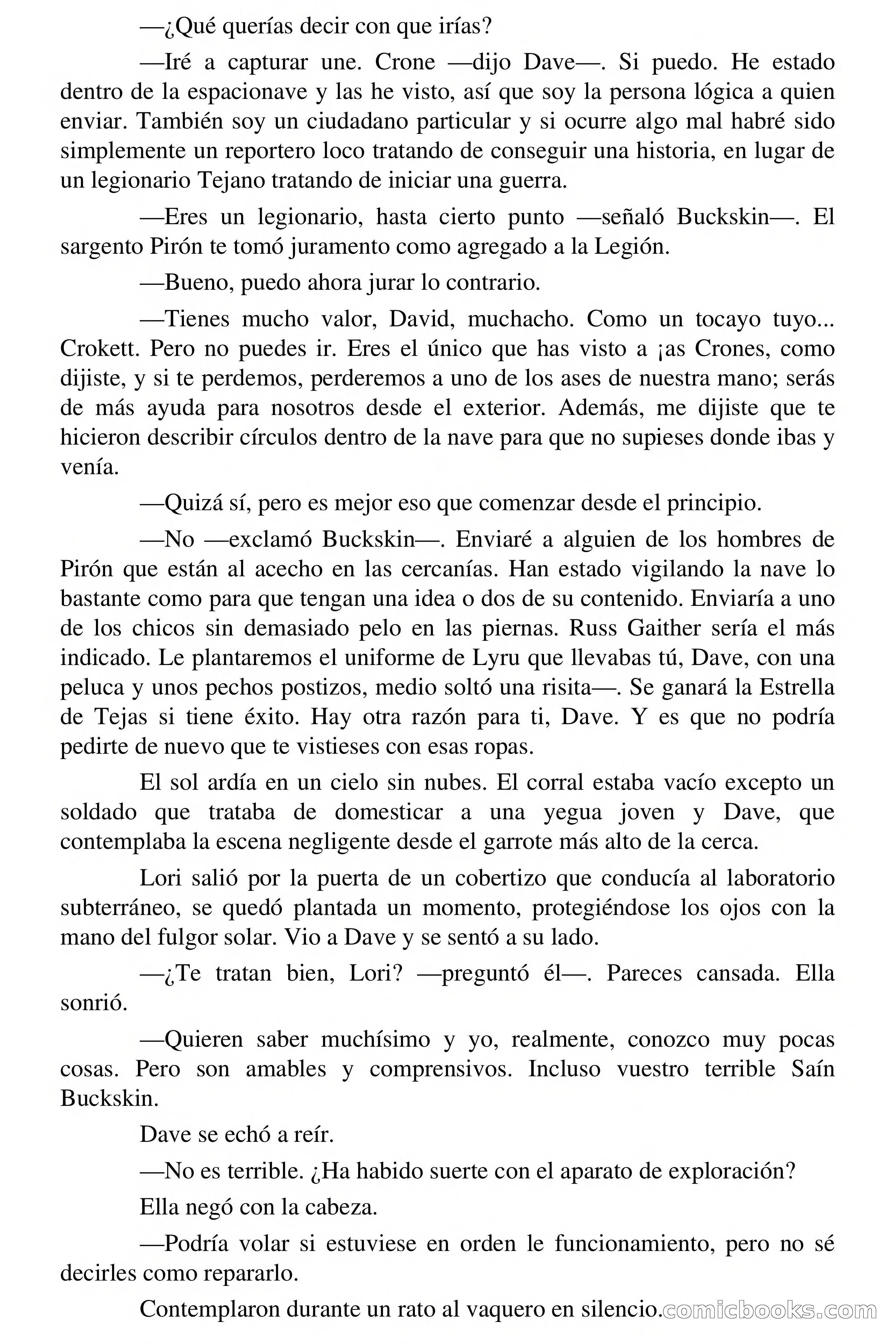 —¿Qué querías decir con que irías?

—Iré a capturar une. Crone —dijo Dave—. Si puedo. He estado dentro de la espacionave y las he visto, así que soy la persona lógica a quien enviar. También soy un ciudadano particular y si ocurre algo mal habré sido simplemente un reportero loco tratando de conseguir una historia, en lugar de un legionario Tejano tratando de iniciar una guerra.

—Eres un legionario, hasta cierto punto —señaló Buckskin—. El sargento Pirón te tomó juramento como agregado a la Legión.

—Bueno, puedo ahora jurar lo contrario.

—Tienes mucho valor, David, muchacho. Como un tocayo tuyo... Crokett. Pero no puedes ir. Eres el único que has visto a ¡as Crones, como dijiste, y si te perdemos, perderemos a uno de los ases de nuestra mano; serás de más ayuda para nosotros desde el exterior. Además, me dijiste que te hicieron describir círculos dentro de la nave para que no supieses donde ibas y venía.

—Quizá sí, pero es mejor eso que comenzar desde el principio.

—No —exclamó Buckskin—. Enviaré a alguien de los hombres de Pirón que están al acecho en las cercanías. Han estado vigilando la nave lo bastante como para que tengan una idea o dos de su contenido. Enviaría a uno de los chicos sin demasiado pelo en las piernas. Russ Gaither sería el más indicado. Le plantaremos el uniforme de Lyru que llevabas tú, Dave, con una peluca y unos pechos postizos, medio soltó una risita—. Se ganará la Estrella de Tejas si tiene éxito. Hay otra razón para ti, Dave. Y es que no podría pedirte de nuevo que te vistieses con esas ropas.

El sol ardía en un cielo sin nubes. El corral estaba vacío excepto un soldado que trataba de domesticar a una yegua joven y Dave, que contemplaba la escena negligente desde el garrote más alto de la cerca.

Lori salió por la puerta de un cobertizo que conducía al laboratorio subterráneo, se quedó plantada un momento, protegiéndose los ojos con la mano del fulgor solar. Vio a Dave y se sentó a su lado.

—¿Te tratan bien, Lori? —preguntó él—. Pareces cansada. Ella sonrió.

—Quieren saber muchísimo y yo, realmente, conozco muy pocas cosas. Pero son amables y comprensivos. Incluso vuestro terrible Saín Buckskin.

Dave se echó a reír.

—No es terrible. ¿Ha habido suerte con el aparato de exploración?

Ella negó con la cabeza.

—Podría volar si estuviese en orden le funcionamiento, pero no sé decirles como repararlo.

Contemplaron durante un rato al vaquero en silencio.

comicbooks.com